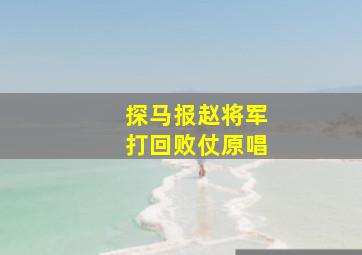 探马报赵将军
打回败仗原唱